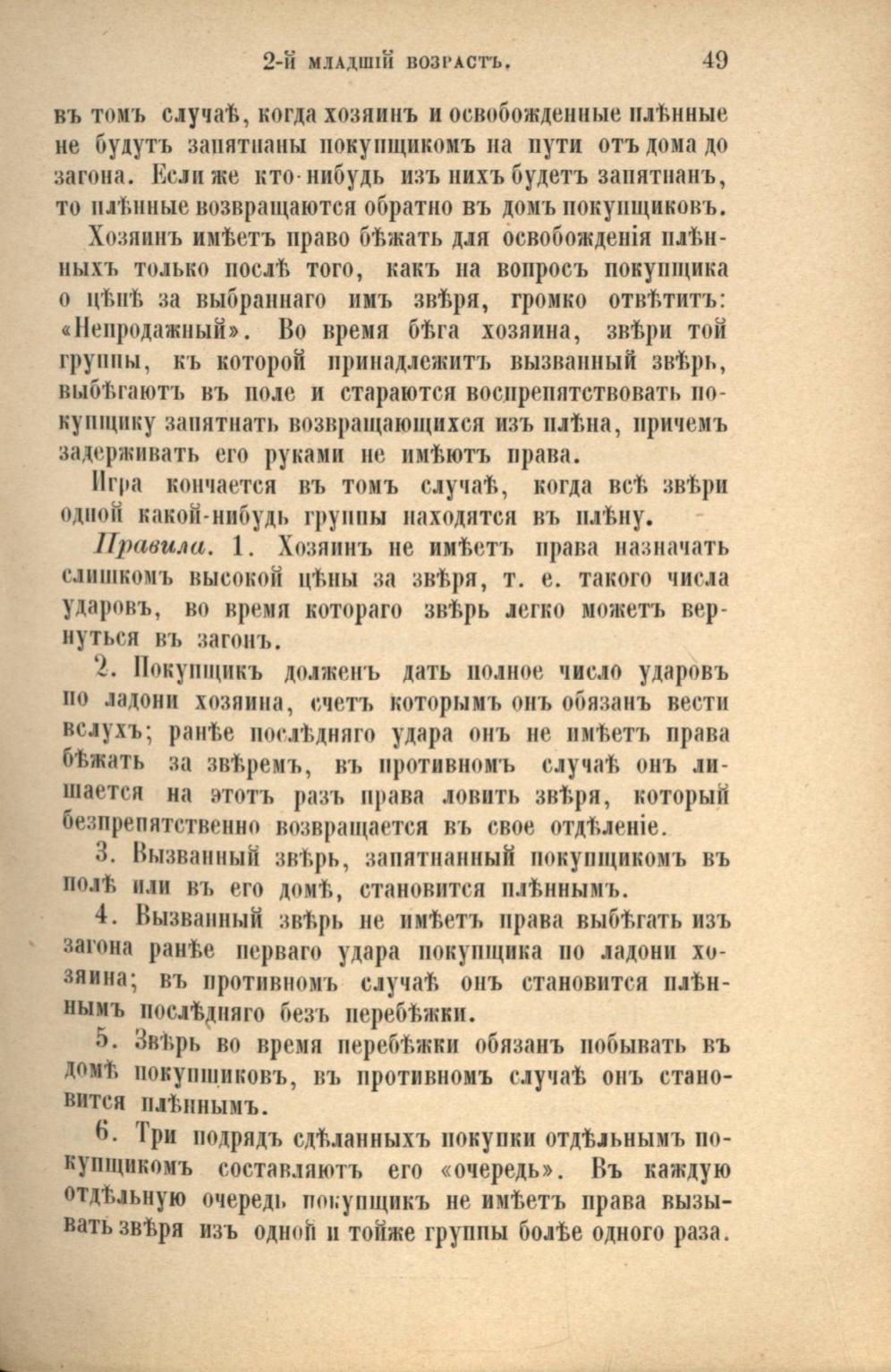 2-й младшій возрастъ. 49

въ томъ случаѣ, когда хозяинъ и освобожденные плѣнные не будутъ запятнаны покупщикомъ на пути отъ дома до загона. Если же кто-нибудь изъ нихъ будетъ запятнанъ, то плѣнные возвращаются обратно въ домъ покупщиковъ.

Хозяинъ имѣетъ право бѣжать для освобожденія плѣнныхъ только послѣ того, какъ на вопросъ покупщика о цѣнѣ за выбраннаго имъ звѣря, громко отвѣтитъ: «Непродажный». Во время бѣга хозяина, звѣри той группы, къ которой принадлежитъ вызванный звѣрь, выбѣгаютъ въ поле и стараются воспрепятствовать покупщику запятнать возвращающихся изъ плѣна, причемъ задерживать его руками не имѣютъ права.

Игра кончается въ томъ случаѣ, когда всѣ звѣри одной какой-нибудь группы находятся въ плѣну.

Правила. 1. Хозяинъ не имѣетъ права назначать слишкомъ высокой цѣны за звѣря, т. е. такого числа ударовъ, во время котораго звѣрь легко можетъ вернуться въ загонъ.

2. Покупщикъ долженъ дать полное число ударовъ по ладони хозяина, счетъ которымъ онъ обязанъ вести вслухъ; ранѣе послѣдняго удара онъ не имѣетъ права бѣжать за звѣремъ, въ противномъ случаѣ онъ лишается на этотъ разъ права ловить звѣря, который безпрепятственно возвращается въ свое отдѣленіе.

3. Вызванный звѣрь, запятнанный покупщикомъ въ полѣ или въ его домѣ, становится плѣннымъ.

4. Вызванный звѣрь не имѣетъ права выбѣгать изъ загона ранѣе перваго удара покупщика по ладони хозяина; въ противномъ случаѣ онъ становится плѣннымъ послѣдняго безъ перебѣжки.

5. Звѣрь во время перебѣжки обязанъ побывать въ домѣ покупщиковъ, въ противномъ случаѣ онъ становится плѣннымъ.

6. Три подрядъ сдѣланныхъ покупки отдѣльнымъ покупщикомъ составляютъ его «очередь». Въ каждую отдѣльную очередь покупщикъ не имѣетъ права вызывать звѣря изъ одной и тойже группы болѣе одного раза.